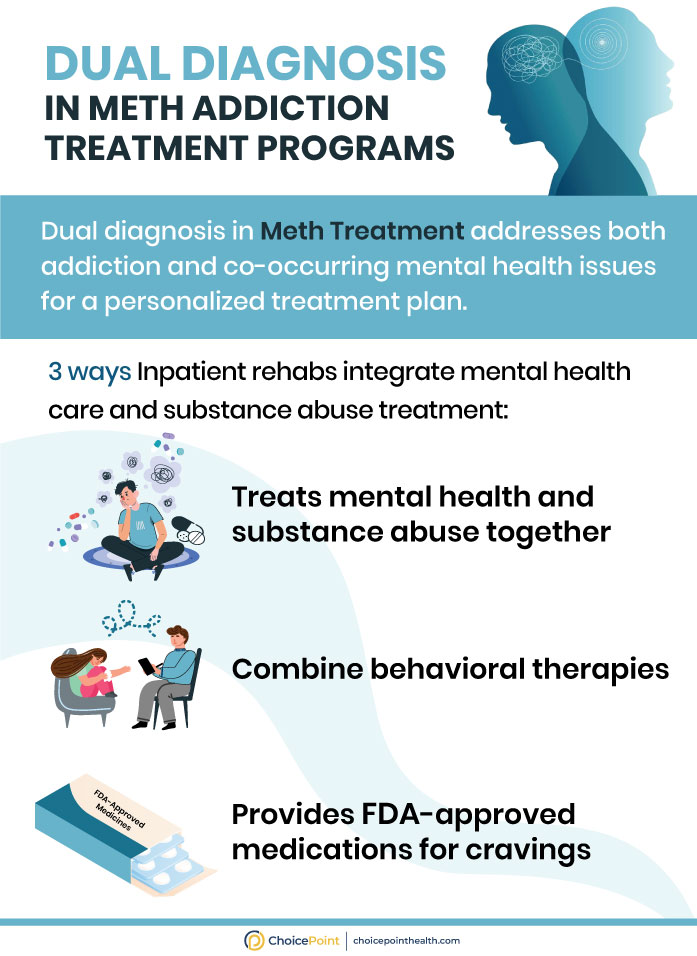 DUAL DIAGNOSIS
IN METH ADDICTION TREATMENT PROGRAMS

Dual diagnosis in Meth Treatment addresses both addiction and co-occurring mental health issues for a personalized treatment plan.

3 ways Inpatient rehabs integrate mental health care and substance abuse treatment:

Treats mental health and substance abuse together

Combine behavioral therapies

FDA-Approved Medicines

Provides FDA-approved medications for cravings

ChoicePoint | choicepointhealth.com